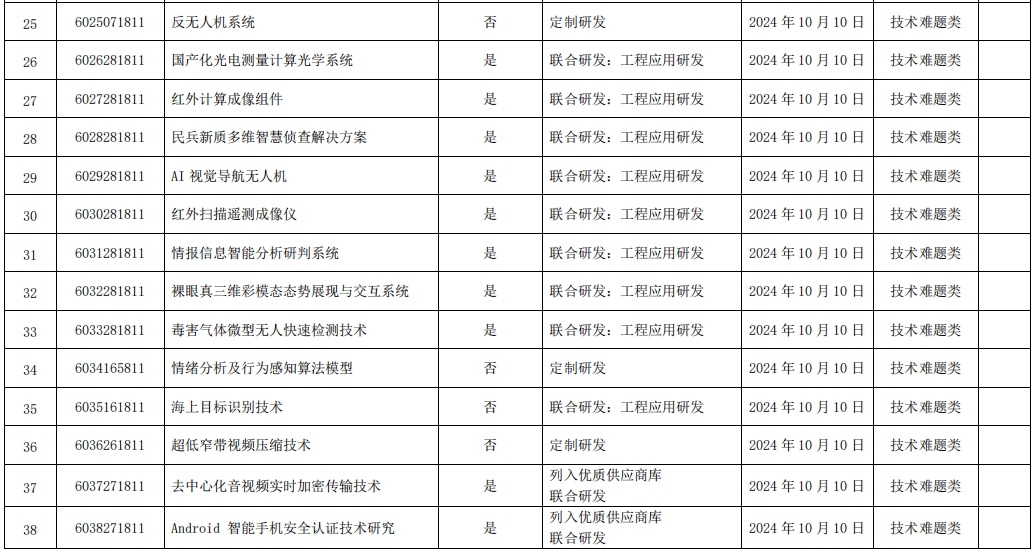 | 25 | 6025071811 | 反无人机系统 | 否 | 定制研发 | 2024 年 10 月 10 日 | 技术难题类 | |
|---|---|---|---|---|---|---|---|
| 26 | 6026281811 | 国产化光电测量计算光学系统 | 是 | 联合研发：工程应用研发 | 2024 年 10 月 10 日 | 技术难题类 | |
| 27 | 6027281811 | 红外计算成像组件 | 是 | 联合研发：工程应用研发 | 2024 年 10 月 10 日 | 技术难题类 | |
| 28 | 6028281811 | 民兵新质多维智慧侦查解决方案 | 是 | 联合研发：工程应用研发 | 2024 年 10 月 10 日 | 技术难题类 | |
| 29 | 6029281811 | AI 视觉导航无人机 | 是 | 联合研发：工程应用研发 | 2024 年 10 月 10 日 | 技术难题类 | |
| 30 | 6030281811 | 红外扫描遥测成像仪 | 是 | 联合研发：工程应用研发 | 2024 年 10 月 10 日 | 技术难题类 | |
| 31 | 6031281811 | 情报信息智能分析研判系统 | 是 | 联合研发：工程应用研发 | 2024 年 10 月 10 日 | 技术难题类 | |
| 32 | 6032281811 | 裸眼真三维彩模态态势展现与交互系统 | 是 | 联合研发：工程应用研发 | 2024 年 10 月 10 日 | 技术难题类 | |
| 33 | 6033281811 | 毒害气体微型无人快速检测技术 | 是 | 联合研发：工程应用研发 | 2024 年 10 月 10 日 | 技术难题类 | |
| 34 | 6034165811 | 情绪分析及行为感知算法模型 | 否 | 定制研发 | 2024 年 10 月 10 日 | 技术难题类 | |
| 35 | 6035161811 | 海上目标识别技术 | 否 | 联合研发：工程应用研发 | 2024 年 10 月 10 日 | 技术难题类 | |
| 36 | 6036261811 | 超低窄带视频压缩技术 | 否 | 定制研发 | 2024 年 10 月 10 日 | 技术难题类 | |
| 37 | 6037271811 | 去中心化音视频实时加密传输技术 | 是 | 列入优质供应商库 联合研发 | 2024 年 10 月 10 日 | 技术难题类 | |
| 38 | 6038271811 | Android 智能手机安全认证技术研究 | 是 | 列入优质供应商库 联合研发 | 2024 年 10 月 10 日 | 技术难题类 | |